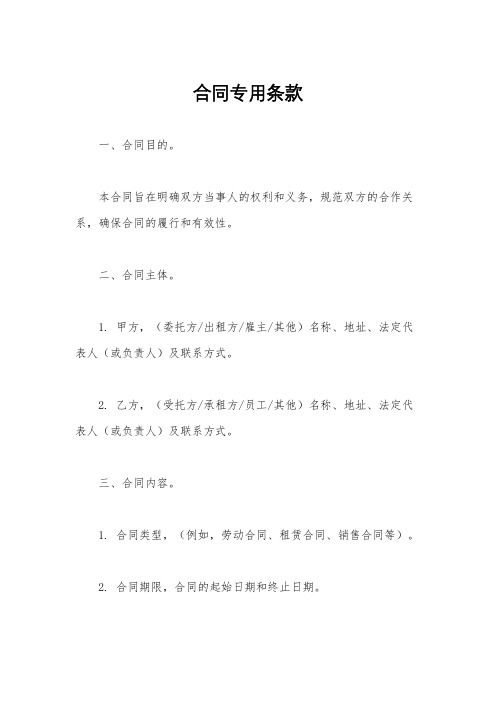 合同专用条款

一、合同目的。

本合同旨在明确双方当事人的权利和义务，规范双方的合作关系，确保合同的履行和有效性。

二、合同主体。

1. 甲方，（委托方/出租方/雇主/其他）名称、地址、法定代表人（或负责人）及联系方式。

2. 乙方，（受托方/承租方/员工/其他）名称、地址、法定代表人（或负责人）及联系方式。

三、合同内容。

1. 合同类型，（例如，劳动合同、租赁合同、销售合同等）。

2. 合同期限，合同的起始日期和终止日期。